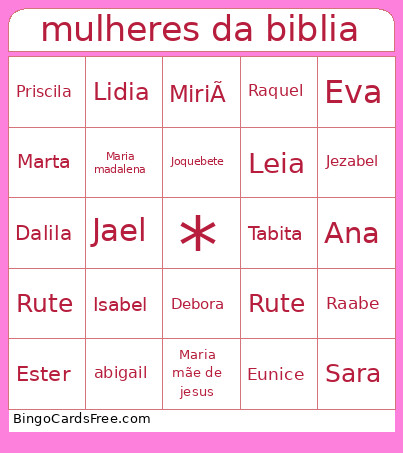 mulheres da biblia

| Priscila | Lidia | MiriÃ | Raquel | Eva |
|---|---|---|---|---|
| Marta | Maria madalena | Joquebete | Leia | Jezabel |
| Dalila | Jael | * | Tabita | Ana |
| Rute | Isabel | Debora | Rute | Raabe |
| Ester | abigail | Maria mãe de jesus | Eunice | Sara |

BingoCardsFree.com